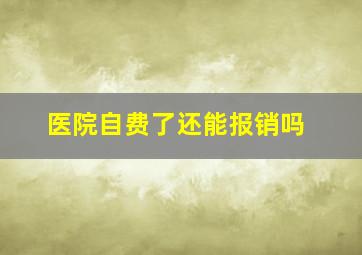 医院自费了还能报销吗